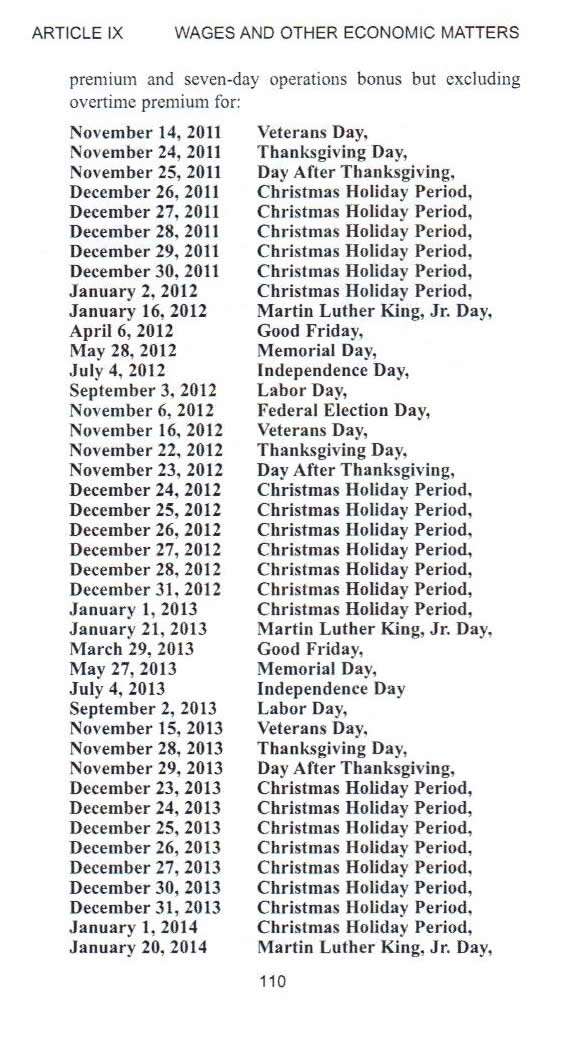 ARTICLE IX WAGES AND OTHER ECONOMIC MATTERS

premium and seven-day operations bonus but excluding overtime premium for:

| | |
|---|---|
| November 14, 2011 | Veterans Day, |
| November 24, 2011 | Thanksgiving Day, |
| November 25, 2011 | Day After Thanksgiving, |
| December 26, 2011 | Christmas Holiday Period, |
| December 27, 2011 | Christmas Holiday Period, |
| December 28, 2011 | Christmas Holiday Period, |
| December 29, 2011 | Christmas Holiday Period, |
| December 30, 2011 | Christmas Holiday Period, |
| January 2, 2012 | Christmas Holiday Period, |
| January 16, 2012 | Martin Luther King, Jr. Day, |
| April 6, 2012 | Good Friday, |
| May 28, 2012 | Memorial Day, |
| July 4, 2012 | Independence Day, |
| September 3, 2012 | Labor Day, |
| November 6, 2012 | Federal Election Day, |
| November 16, 2012 | Veterans Day, |
| November 22, 2012 | Thanksgiving Day, |
| November 23, 2012 | Day After Thanksgiving, |
| December 24, 2012 | Christmas Holiday Period, |
| December 25, 2012 | Christmas Holiday Period, |
| December 26, 2012 | Christmas Holiday Period, |
| December 27, 2012 | Christmas Holiday Period, |
| December 28, 2012 | Christmas Holiday Period, |
| December 31, 2012 | Christmas Holiday Period, |
| January 1, 2013 | Christmas Holiday Period, |
| January 21, 2013 | Martin Luther King, Jr. Day, |
| March 29, 2013 | Good Friday, |
| May 27, 2013 | Memorial Day, |
| July 4, 2013 | Independence Day |
| September 2, 2013 | Labor Day, |
| November 15, 2013 | Veterans Day, |
| November 28, 2013 | Thanksgiving Day, |
| November 29, 2013 | Day After Thanksgiving, |
| December 23, 2013 | Christmas Holiday Period, |
| December 24, 2013 | Christmas Holiday Period, |
| December 25, 2013 | Christmas Holiday Period, |
| December 26, 2013 | Christmas Holiday Period, |
| December 27, 2013 | Christmas Holiday Period, |
| December 30, 2013 | Christmas Holiday Period, |
| December 31, 2013 | Christmas Holiday Period, |
| January 1, 2014 | Christmas Holiday Period, |
| January 20, 2014 | Martin Luther King, Jr. Day, |

110